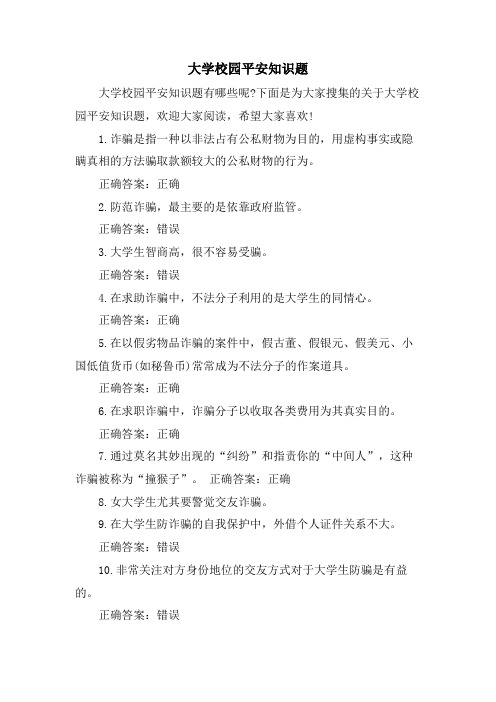 大学校园平安知识题

大学校园平安知识题有哪些呢?下面是为大家搜集的关于大学校园平安知识题，欢迎大家阅读，希望大家喜欢!

1.诈骗是指一种以非法占有公私财物为目的，用虚构事实或隐瞒真相的方法骗取款额较大的公私财物的行为。

正确答案：正确

2.防范诈骗，最主要的是依靠政府监管。

正确答案：错误

3.大学生智商高，很不容易受骗。

正确答案：错误

4.在求助诈骗中，不法分子利用的是大学生的同情心。

正确答案：正确

5.在以假劣物品诈骗的案件中，假古董、假银元、假美元、小国低值货币(如秘鲁币)常常成为不法分子的作案道具。

正确答案：正确

6.在求职诈骗中，诈骗分子以收取各类费用为其真实目的。

正确答案：正确

7.通过莫名其妙出现的“纠纷”和指责你的“中间人”，这种诈骗被称为“撞猴子”。 正确答案：正确

8.女大学生尤其要警觉交友诈骗。

9.在大学生防诈骗的自我保护中，外借个人证件关系不大。

正确答案：错误

10.非常关注对方身份地位的交友方式对于大学生防骗是有益的。

正确答案：错误